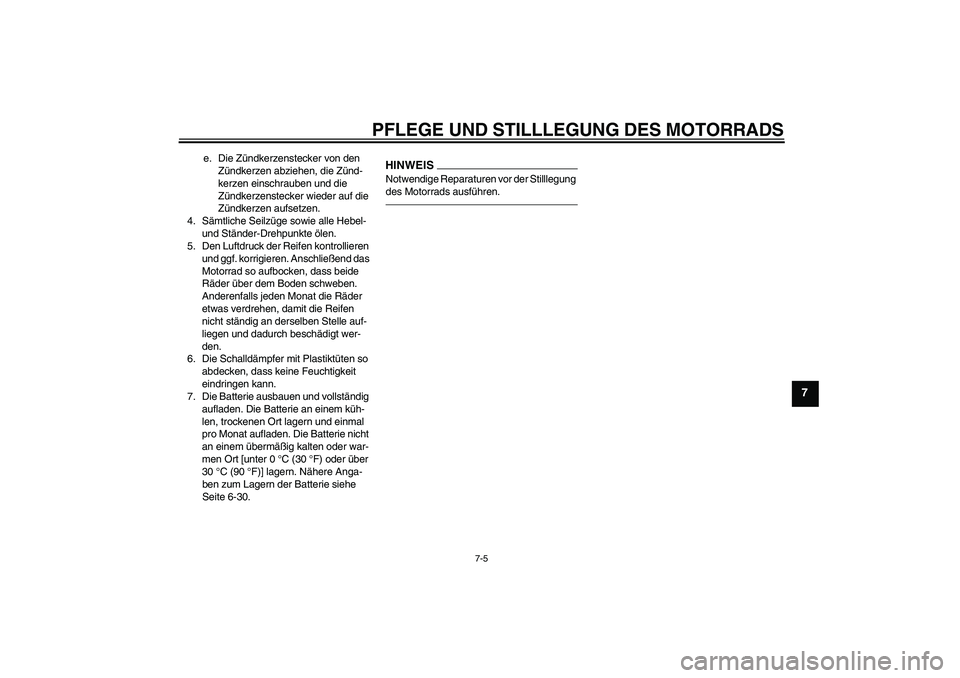 PFLEGE UND STILLLEGUNG DES MOTORRADS

e. Die Zündkerzenstecker von den Zündkerzen abziehen, die Zündkerzen einschrauben und die Zündkerzenstecker wieder auf die Zündkerzen aufsetzen.
4. Sämtliche Seilzüge sowie alle Hebel- und Ständer-Drehpunkte ölen.
5. Den Luftdruck der Reifen kontrollieren und ggf. korrigieren. Anschließend das Motorrad so aufbocken, dass beide Räder über dem Boden schweben. Anderenfalls jeden Monat die Räder etwas verdrehen, damit die Reifen nicht ständig an derselben Stelle aufliegen und dadurch beschädigt werden.
6. Die Schalldämpfer mit Plastiktüten so abdecken, dass keine Feuchtigkeit eindringen kann.
7. Die Batterie ausbauen und vollständig aufladen. Die Batterie an einem kühlen, trockenen Ort lagern und einmal pro Monat aufladen. Die Batterie nicht an einem übermäßig kalten oder warmen Ort [unter 0 °C (30 °F) oder über 30 °C (90 °F)] lagern. Nähere Angaben zum Lagern der Batterie siehe Seite 6-30.

HINWEIS
Notwendige Reparaturen vor der Stilllegung des Motorrads ausführen.

7

7-5

carmanualsonline.info